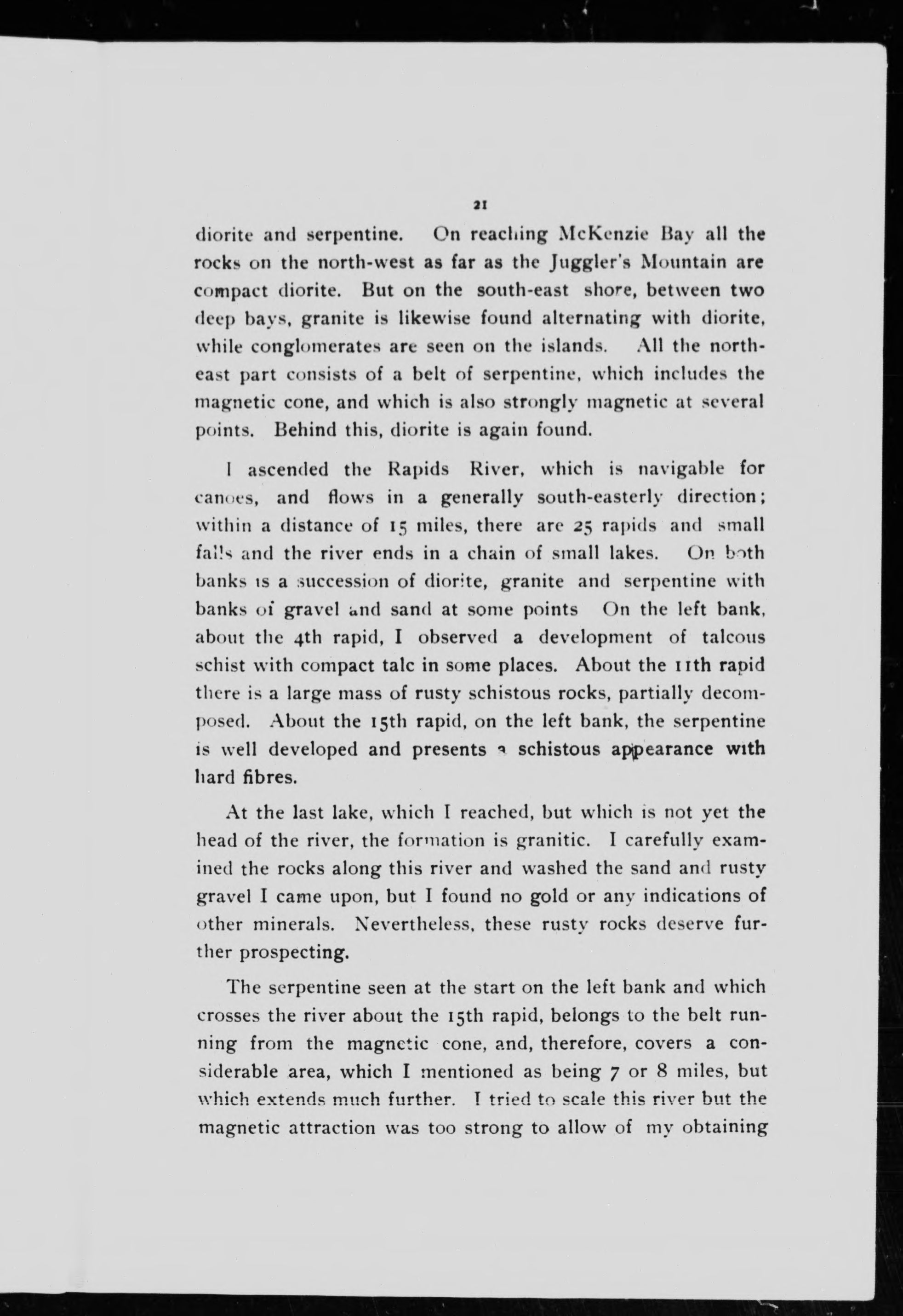 21

diorite and serpentine. On reaching McKenzie Bay all the rocks on the north-west as far as the Juggler's Mountain are compact diorite. But on the south-east shore, between two deep bays, granite is likewise found alternating with diorite, while conglomerates are seen on the islands. All the north-east part consists of a belt of serpentine, which includes the magnetic cone, and which is also strongly magnetic at several points. Behind this, diorite is again found.

I ascended the Rapids River, which is navigable for canoes, and flows in a generally south-easterly direction; within a distance of 15 miles, there are 25 rapids and small falls and the river ends in a chain of small lakes. On both banks is a succession of diorite, granite and serpentine with banks of gravel and sand at some points On the left bank, about the 4th rapid, I observed a development of talcous schist with compact talc in some places. About the 11th rapid there is a large mass of rusty schistous rocks, partially decomposed. About the 15th rapid, on the left bank, the serpentine is well developed and presents a schistous appearance with hard fibres.

At the last lake, which I reached, but which is not yet the head of the river, the formation is granitic. I carefully examined the rocks along this river and washed the sand and rusty gravel I came upon, but I found no gold or any indications of other minerals. Nevertheless, these rusty rocks deserve further prospecting.

The serpentine seen at the start on the left bank and which crosses the river about the 15th rapid, belongs to the belt running from the magnetic cone, and, therefore, covers a considerable area, which I mentioned as being 7 or 8 miles, but which extends much further. I tried to scale this river but the magnetic attraction was too strong to allow of my obtaining